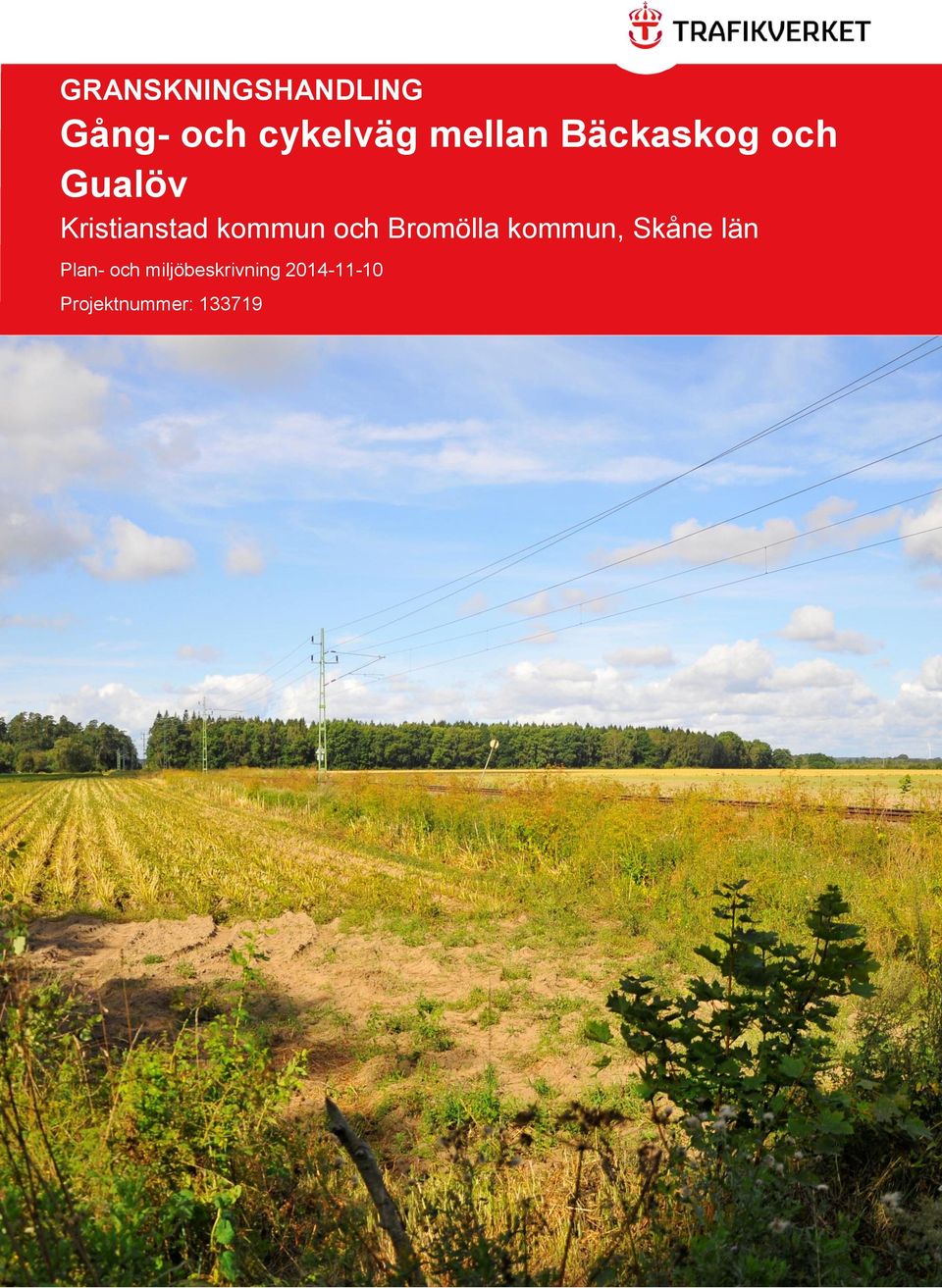 TRAFIKVERKET

GRANSKNINGSHANDLING

Gång- och cykelväg mellan Bäckaskog och Gualöv

Kristianstad kommun och Bromölla kommun, Skåne län

Plan- och miljöbeskrivning 2014-11-10

Projektnummer: 133719